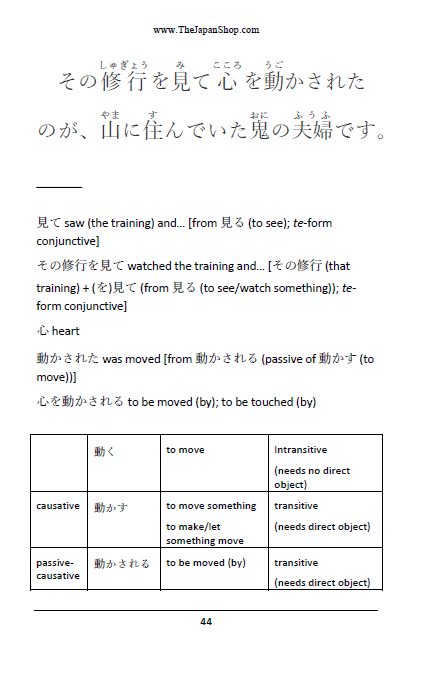 www.TheJapanShop.com

その修行(しゅぎょう)を見(み)て心(こころ)を動(うご)かされたのが、山(やま)に住(す)んでいた鬼(おに)の夫婦(ふうふ)です。

見て saw (the training) and... [from 見る (to see); te-form conjunctive]

その修行を見て watched the training and... [その修行 (that training) + (を)見て (from 見る (to see/watch something)); te-form conjunctive]

心 heart

動かされた was moved [from 動かされる (passive of 動かす (to move))]

心を動かされる to be moved (by); to be touched (by)

| | 動く | to move | Intransitive (needs no direct object) |
|---|---|---|---|
| causative | 動かす | to move something to make/let something move | transitive (needs direct object) |
| passive-causative | 動かされる | to be moved (by) | transitive (needs direct object) |

44